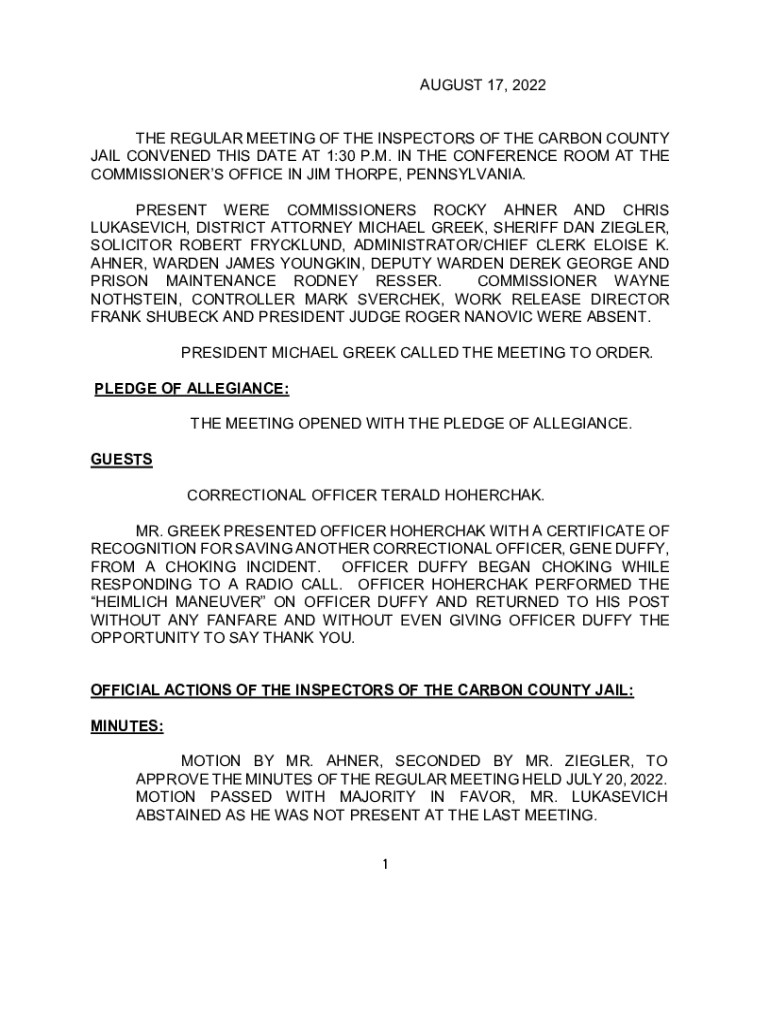 AUGUST 17, 2022

THE REGULAR MEETING OF THE INSPECTORS OF THE CARBON COUNTY JAIL CONVENED THIS DATE AT 1:30 P.M. IN THE CONFERENCE ROOM AT THE COMMISSIONER'S OFFICE IN JIM THORPE, PENNSYLVANIA.

PRESENT WERE COMMISSIONERS ROCKY AHNER AND CHRIS LUKASEVICH, DISTRICT ATTORNEY MICHAEL GREEK, SHERIFF DAN ZIEGLER, SOLICITOR ROBERT FRYCKLUND, ADMINISTRATOR/CHIEF CLERK ELOISE K. AHNER, WARDEN JAMES YOUNGKIN, DEPUTY WARDEN DEREK GEORGE AND PRISON MAINTENANCE RODNEY RESSER. COMMISSIONER WAYNE NOTHSTEIN, CONTROLLER MARK SVERCHEK, WORK RELEASE DIRECTOR FRANK SHUBECK AND PRESIDENT JUDGE ROGER NANOVIC WERE ABSENT.

PRESIDENT MICHAEL GREEK CALLED THE MEETING TO ORDER.

PLEDGE OF ALLEGIANCE:

THE MEETING OPENED WITH THE PLEDGE OF ALLEGIANCE.

GUESTS

CORRECTIONAL OFFICER TERALD HOHERCHAK.

MR. GREEK PRESENTED OFFICER HOHERCHAK WITH A CERTIFICATE OF RECOGNITION FOR SAVING ANOTHER CORRECTIONAL OFFICER, GENE DUFFY, FROM A CHOKING INCIDENT. OFFICER DUFFY BEGAN CHOKING WHILE RESPONDING TO A RADIO CALL. OFFICER HOHERCHAK PERFORMED THE "HEIMLICH MANEUVER" ON OFFICER DUFFY AND RETURNED TO HIS POST WITHOUT ANY FANFARE AND WITHOUT EVEN GIVING OFFICER DUFFY THE OPPORTUNITY TO SAY THANK YOU.

OFFICIAL ACTIONS OF THE INSPECTORS OF THE CARBON COUNTY JAIL:

MINUTES:

MOTION BY MR. AHNER, SECONDED BY MR. ZIEGLER, TO APPROVE THE MINUTES OF THE REGULAR MEETING HELD JULY 20, 2022. MOTION PASSED WITH MAJORITY IN FAVOR, MR. LUKASEVICH ABSTAINED AS HE WAS NOT PRESENT AT THE LAST MEETING.

1